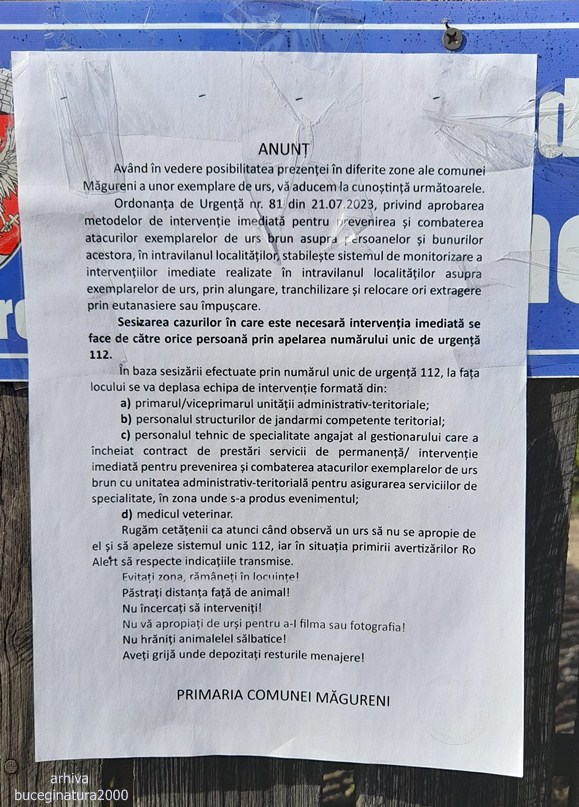 ANUNȚ

Având în vedere posibilitatea prezenței în diferite zone ale comunei Măgureni a unor exemplare de urs, vă aducem la cunoștință următoarele.

Ordonanța de Urgență nr. 81 din 21.07.2023, privind aprobarea metodelor de intervenție imediată pentru prevenirea și combaterea atacurilor exemplarelor de urs brun asupra persoanelor și bunurilor acestora, în intravilanul localităților, stabilește sistemul de monitorizare a intervențiilor imediate realizate în intravilanul localităților asupra exemplarelor de urs, prin alungare, tranchilizare și relocare ori extragere prin eutanasiere sau împușcare.

Sesizarea cazurilor în care este necesară intervenția imediată se face de către orice persoană prin apelarea numărului unic de urgență 112.

În baza sesizării efectuate prin numărul unic de urgență 112, la fața locului se va deplasa echipa de intervenție formată din:

a) primarul/viceprimarul unității administrativ-teritoriale;

b) personalul structurilor de jandarmi competente teritorial;

c) personalul tehnic de specialitate angajat al gestionarului care a încheiat contract de prestări servicii de permanență/ intervenție imediată pentru prevenirea și combaterea atacurilor exemplarelor de urs brun cu unitatea administrativ-teritorială pentru asigurarea serviciilor de specialitate, în zona unde s-a produs evenimentul;

d) medicul veterinar.

Rugăm cetățenii ca atunci când observă un urs să nu se apropie de el și să apeleze sistemul unic 112, iar în situația primirii avertizărilor Ro Alert să respecte indicațiile transmise.

Evitați zona, rămâneți în locuințe!
Păstrați distanța față de animal!
Nu încercați să interveniți!
Nu vă apropiați de urși pentru a-l filma sau fotografia!
Nu hrăniți animalelel sălbatice!
Aveți grijă unde depozitați resturile menajere!

PRIMARIA COMUNEI MĂGURENI

arhiva
buceginatura2000